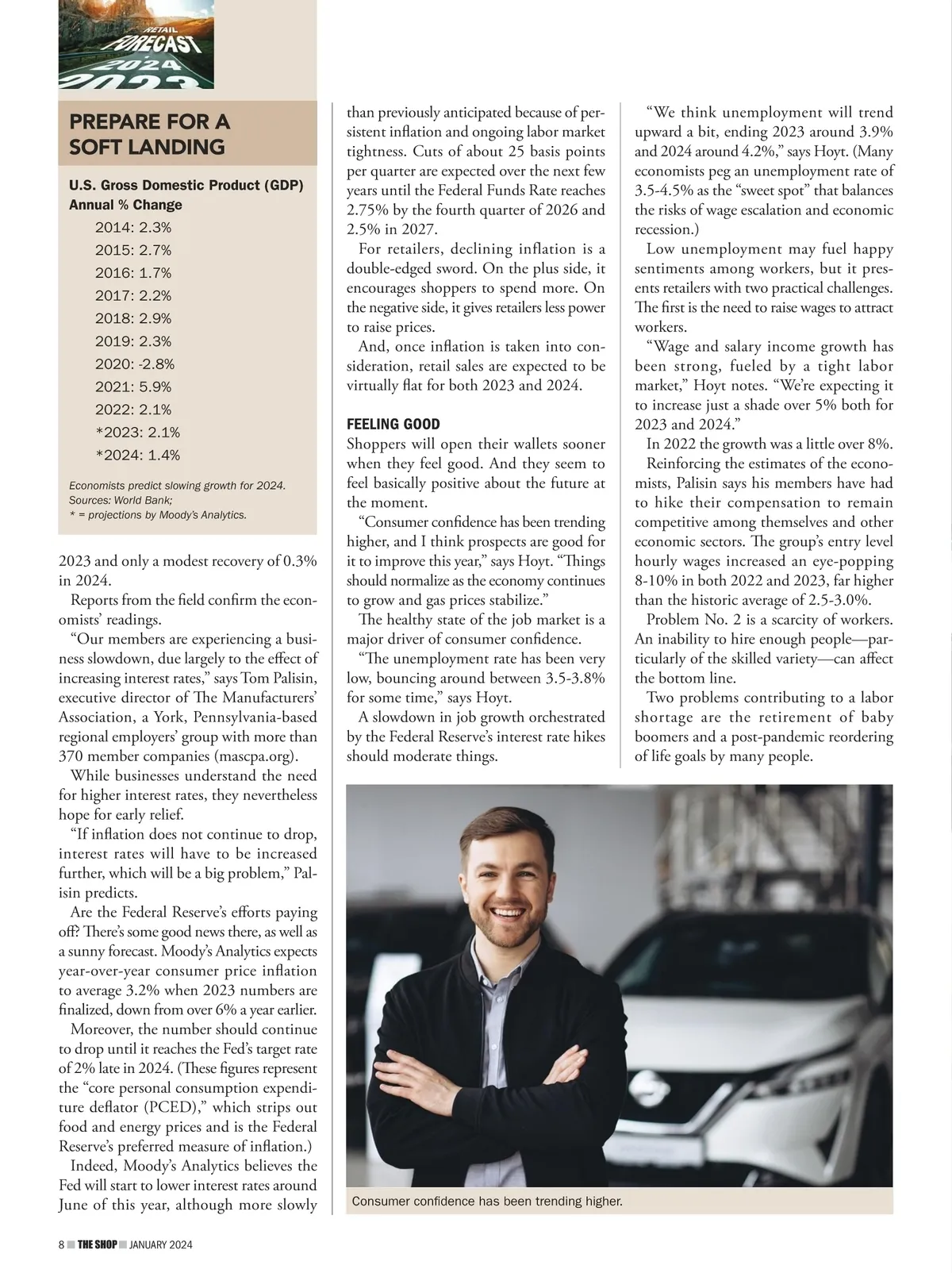 RETAIL
FORECAST
2024
2023

PREPARE FOR A SOFT LANDING

U.S. Gross Domestic Product (GDP) Annual % Change
2014: 2.3%
2015: 2.7%
2016: 1.7%
2017: 2.2%
2018: 2.9%
2019: 2.3%
2020: -2.8%
2021: 5.9%
2022: 2.1%
*2023: 2.1%
*2024: 1.4%

Economists predict slowing growth for 2024.
Sources: World Bank;
* = projections by Moody's Analytics.

2023 and only a modest recovery of 0.3% in 2024.

Reports from the field confirm the economists' readings.

"Our members are experiencing a business slowdown, due largely to the effect of increasing interest rates," says Tom Palisin, executive director of The Manufacturers' Association, a York, Pennsylvania-based regional employers' group with more than 370 member companies (mascpa.org).

While businesses understand the need for higher interest rates, they nevertheless hope for early relief.

"If inflation does not continue to drop, interest rates will have to be increased further, which will be a big problem," Palisin predicts.

Are the Federal Reserve's efforts paying off? There's some good news there, as well as a sunny forecast. Moody's Analytics expects year-over-year consumer price inflation to average 3.2% when 2023 numbers are finalized, down from over 6% a year earlier.

Moreover, the number should continue to drop until it reaches the Fed's target rate of 2% late in 2024. (These figures represent the "core personal consumption expenditure deflator (PCED)," which strips out food and energy prices and is the Federal Reserve's preferred measure of inflation.)

Indeed, Moody's Analytics believes the Fed will start to lower interest rates around June of this year, although more slowly than previously anticipated because of persistent inflation and ongoing labor market tightness. Cuts of about 25 basis points per quarter are expected over the next few years until the Federal Funds Rate reaches 2.75% by the fourth quarter of 2026 and 2.5% in 2027.

For retailers, declining inflation is a double-edged sword. On the plus side, it encourages shoppers to spend more. On the negative side, it gives retailers less power to raise prices.

And, once inflation is taken into consideration, retail sales are expected to be virtually flat for both 2023 and 2024.

FEELING GOOD
Shoppers will open their wallets sooner when they feel good. And they seem to feel basically positive about the future at the moment.

"Consumer confidence has been trending higher, and I think prospects are good for it to improve this year," says Hoyt. "Things should normalize as the economy continues to grow and gas prices stabilize."

The healthy state of the job market is a major driver of consumer confidence.

"The unemployment rate has been very low, bouncing around between 3.5-3.8% for some time," says Hoyt.

A slowdown in job growth orchestrated by the Federal Reserve's interest rate hikes should moderate things.

"We think unemployment will trend upward a bit, ending 2023 around 3.9% and 2024 around 4.2%," says Hoyt. (Many economists peg an unemployment rate of 3.5-4.5% as the "sweet spot" that balances the risks of wage escalation and economic recession.)

Low unemployment may fuel happy sentiments among workers, but it presents retailers with two practical challenges. The first is the need to raise wages to attract workers.

"Wage and salary income growth has been strong, fueled by a tight labor market," Hoyt notes. "We're expecting it to increase just a shade over 5% both for 2023 and 2024."

In 2022 the growth was a little over 8%.

Reinforcing the estimates of the economists, Palisin says his members have had to hike their compensation to remain competitive among themselves and other economic sectors. The group's entry level hourly wages increased an eye-popping 8-10% in both 2022 and 2023, far higher than the historic average of 2.5-3.0%.

Problem No. 2 is a scarcity of workers. An inability to hire enough people—particularly of the skilled variety—can affect the bottom line.

Two problems contributing to a labor shortage are the retirement of baby boomers and a post-pandemic reordering of life goals by many people.

Consumer confidence has been trending higher.

8 THE SHOP JANUARY 2024